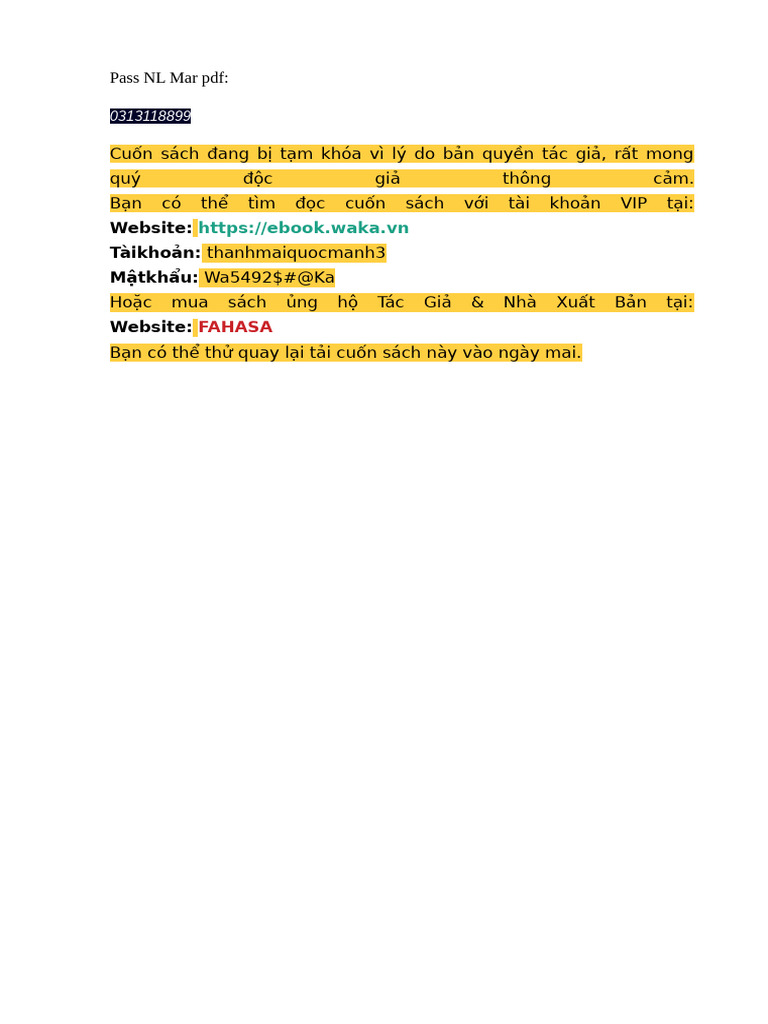 Pass NL Mar pdf:

0313118899

Cuốn sách đang bị tạm khóa vì lý do bản quyền tác giả, rất mong quý độc giả thông cảm.
Bạn có thể tìm đọc cuốn sách với tài khoản VIP tại:
Website: https://ebook.waka.vn
Tàikhoản: thanhmaiquocmanh3
Mậtkhẩu: Wa5492$#@Ka
Hoặc mua sách ủng hộ Tác Giả & Nhà Xuất Bản tại:
Website: FAHASA
Bạn có thể thử quay lại tải cuốn sách này vào ngày mai.